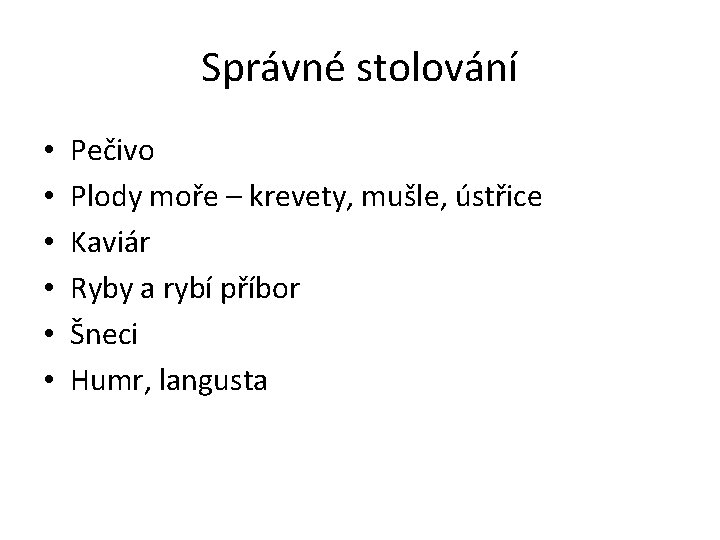 Správné stolování

• Pečivo
• Plody moře – krevety, mušle, ústřice
• Kaviár
• Ryby a rybí příbor
• Šneci
• Humr, langusta